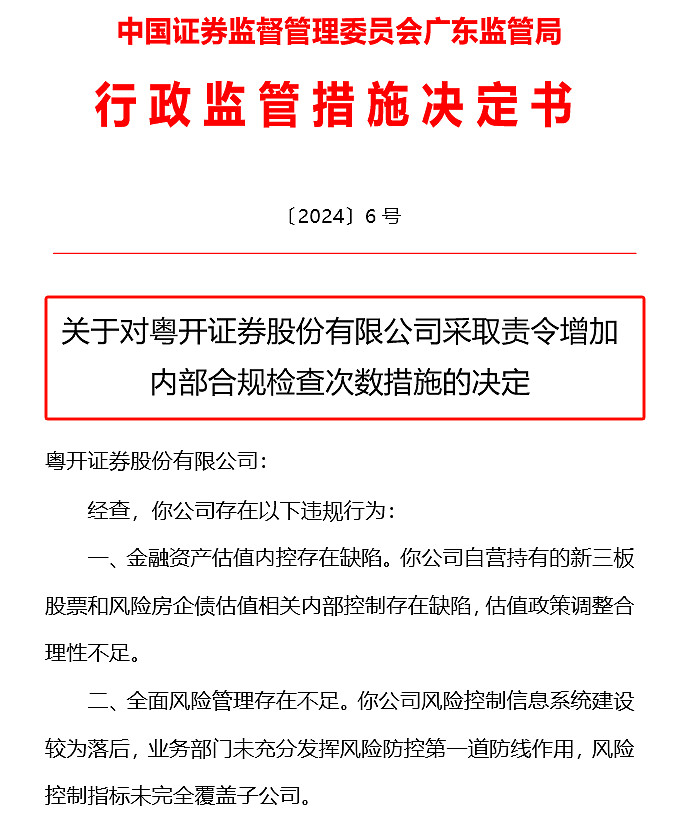 中国证券监督管理委员会广东监管局

行政监管措施决定书

〔2024〕6 号

关于对粤开证券股份有限公司采取责令增加内部合规检查次数措施的决定

粤开证券股份有限公司：

经查，你公司存在以下违规行为：

一、金融资产估值内控存在缺陷。你公司自营持有的新三板股票和风险房企债估值相关内部控制存在缺陷，估值政策调整合理性不足。

二、全面风险管理存在不足。你公司风险控制信息系统建设较为落后，业务部门未充分发挥风险防控第一道防线作用，风险控制指标未完全覆盖子公司。